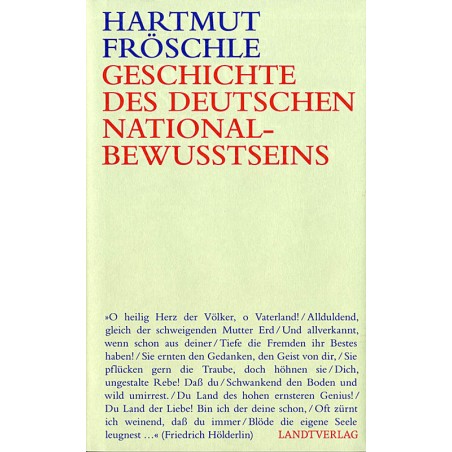 HARTMUT FRÖSCHLE

GESCHICHTE DES DEUTSCHEN NATIONALBEWUSSTSEINS

»O heilig Herz der Völker, o Vaterland! / Allduldend, gleich der schweigenden Mutter Erd / Und allverkannt, wenn schon aus deiner / Tiefe die Fremden ihr Bestes haben! / Sie ernten den Gedanken, den Geist von dir, / Sie pflücken gern die Traube, doch höhnen sie / Dich, ungestalte Rebe! Daß du / Schwankend den Boden und wild umirrest. / Du Land des hohen ernsteren Genius! / Du Land der Liebe! Bin ich der deine schon, / Oft zürnt ich weinend, daß du immer / Blöde die eigene Seele leugnest …« (Friedrich Hölderlin)

LANDTVERLAG